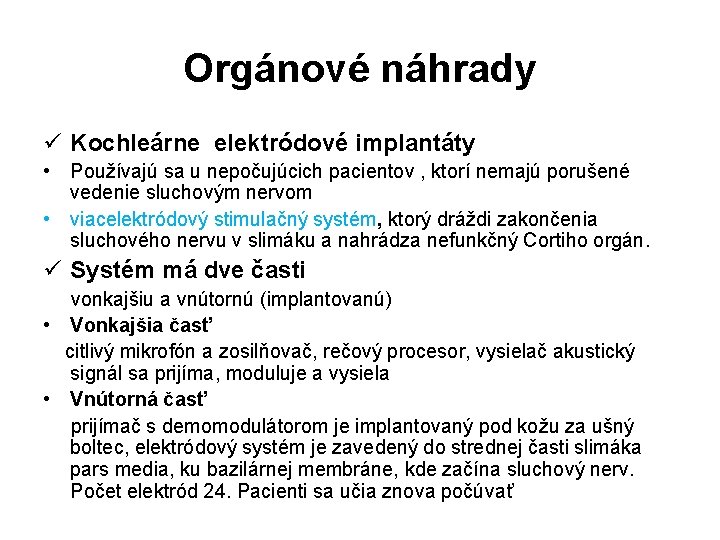 Orgánové náhrady

✓ Kochleárne elektródové implantáty

• Používajú sa u nepočujúcich pacientov , ktorí nemajú porušené vedenie sluchovým nervom

• viacelektródový stimulačný systém, ktorý dráždi zakončenia sluchového nervu v slimáku a nahrádza nefunkčný Cortiho orgán.

✓ Systém má dve časti

vonkajšiu a vnútornú (implantovanú)

• Vonkajšia časť

citlivý mikrofón a zosilňovač, rečový procesor, vysielač akustický signál sa prijíma, moduluje a vysiela

• Vnútorná časť

prijímač s demomodulátorom je implantovaný pod kožu za ušný boltec, elektródový systém je zavedený do strednej časti slimáka pars media, ku bazilárnej membráne, kde začína sluchový nerv. Počet elektród 24. Pacienti sa učia znova počúvať